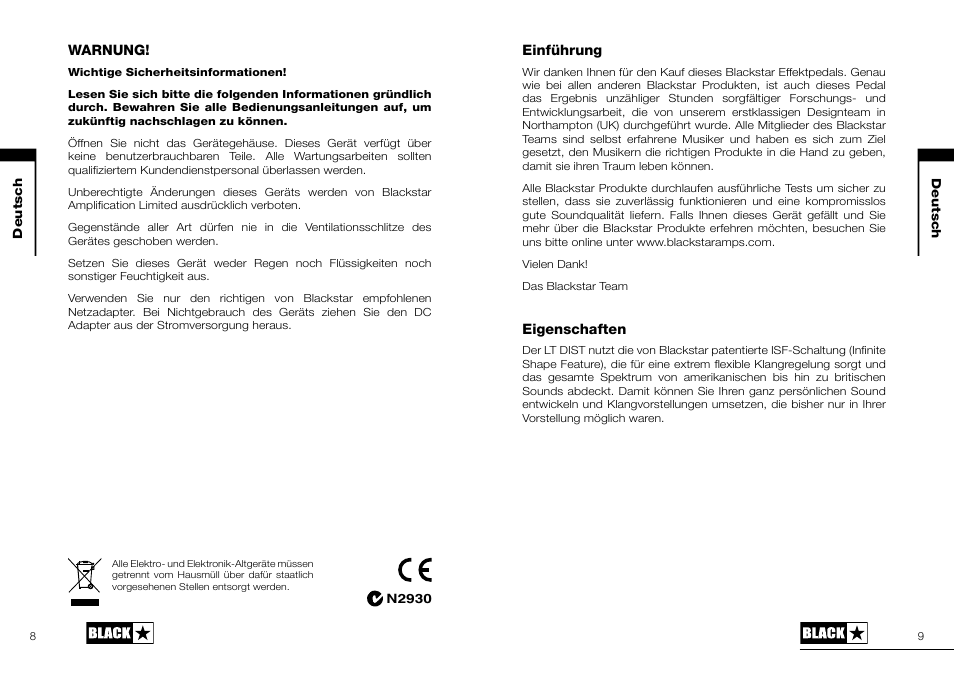 Deutsch

WARNUNG!

Wichtige Sicherheitsinformationen!

Lesen Sie sich bitte die folgenden Informationen gründlich durch. Bewahren Sie alle Bedienungsanleitungen auf, um zukünftig nachschlagen zu können.

Öffnen Sie nicht das Gerätegehäuse. Dieses Gerät verfügt über keine benutzerbrauchbaren Teile. Alle Wartungsarbeiten sollten qualifiziertem Kundendienstpersonal überlassen werden.

Unberechtigte Änderungen dieses Geräts werden von Blackstar Amplification Limited ausdrücklich verboten.

Gegenstände aller Art dürfen nie in die Ventilationsschlitze des Gerätes geschoben werden.

Setzen Sie dieses Gerät weder Regen noch Flüssigkeiten noch sonstiger Feuchtigkeit aus.

Verwenden Sie nur den richtigen von Blackstar empfohlenen Netzadapter. Bei Nichtgebrauch des Geräts ziehen Sie den DC Adapter aus der Stromversorgung heraus.

Alle Elektro- und Elektronik-Altgeräte müssen getrennt vom Hausmüll über dafür staatlich vorgesehenen Stellen entsorgt werden.

CE

N2930

8

BLACK

Einführung

Wir danken Ihnen für den Kauf dieses Blackstar Effektpedals. Genau wie bei allen anderen Blackstar Produkten, ist auch dieses Pedal das Ergebnis unzähliger Stunden sorgfältiger Forschungs- und Entwicklungsarbeit, die von unserem erstklassigen Designteam in Northampton (UK) durchgeführt wurde. Alle Mitglieder des Blackstar Teams sind selbst erfahrene Musiker und haben es sich zum Ziel gesetzt, den Musikern die richtigen Produkte in die Hand zu geben, damit sie ihren Traum leben können.

Alle Blackstar Produkte durchlaufen ausführliche Tests um sicher zu stellen, dass sie zuverlässig funktionieren und eine kompromisslos gute Soundqualität liefern. Falls Ihnen dieses Gerät gefällt und Sie mehr über die Blackstar Produkte erfahren möchten, besuchen Sie uns bitte online unter www.blackstaramps.com.

Vielen Dank!

Das Blackstar Team

Eigenschaften

Der LT DIST nutzt die von Blackstar patentierte ISF-Schaltung (Infinite Shape Feature), die für eine extrem flexible Klangregelung sorgt und das gesamte Spektrum von amerikanischen bis hin zu britischen Sounds abdeckt. Damit können Sie Ihren ganz persönlichen Sound entwickeln und Klangvorstellungen umsetzen, die bisher nur in Ihrer Vorstellung möglich waren.

Deutsch

BLACK

9